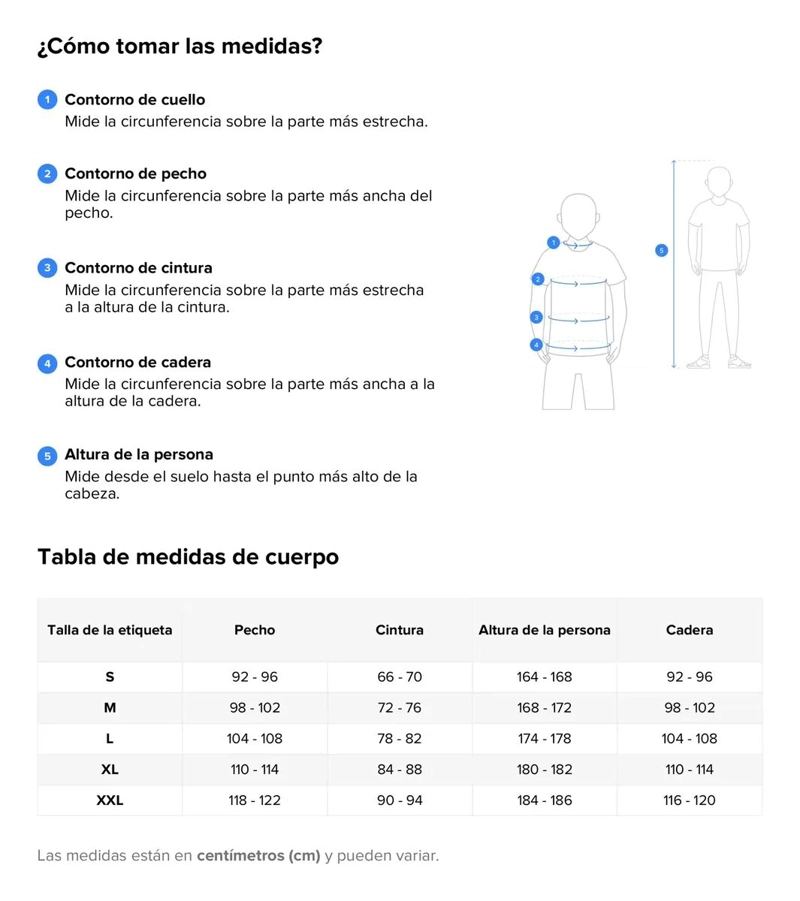 ¿Cómo tomar las medidas?

1 Contorno de cuello
Mide la circunferencia sobre la parte más estrecha.

2 Contorno de pecho
Mide la circunferencia sobre la parte más ancha del pecho.

3 Contorno de cintura
Mide la circunferencia sobre la parte más estrecha a la altura de la cintura.

4 Contorno de cadera
Mide la circunferencia sobre la parte más ancha a la altura de la cadera.

5 Altura de la persona
Mide desde el suelo hasta el punto más alto de la cabeza.

1
2
3
4
5

Tabla de medidas de cuerpo

| Talla de la etiqueta | Pecho | Cintura | Altura de la persona | Cadera |
|---|---|---|---|---|
| S | 92 - 96 | 66 - 70 | 164 - 168 | 92 - 96 |
| M | 98 - 102 | 72 - 76 | 168 - 172 | 98 - 102 |
| L | 104 - 108 | 78 - 82 | 174 - 178 | 104 - 108 |
| XL | 110 - 114 | 84 - 88 | 180 - 182 | 110 - 114 |
| XXL | 118 - 122 | 90 - 94 | 184 - 186 | 116 - 120 |

Las medidas están en centímetros (cm) y pueden variar.